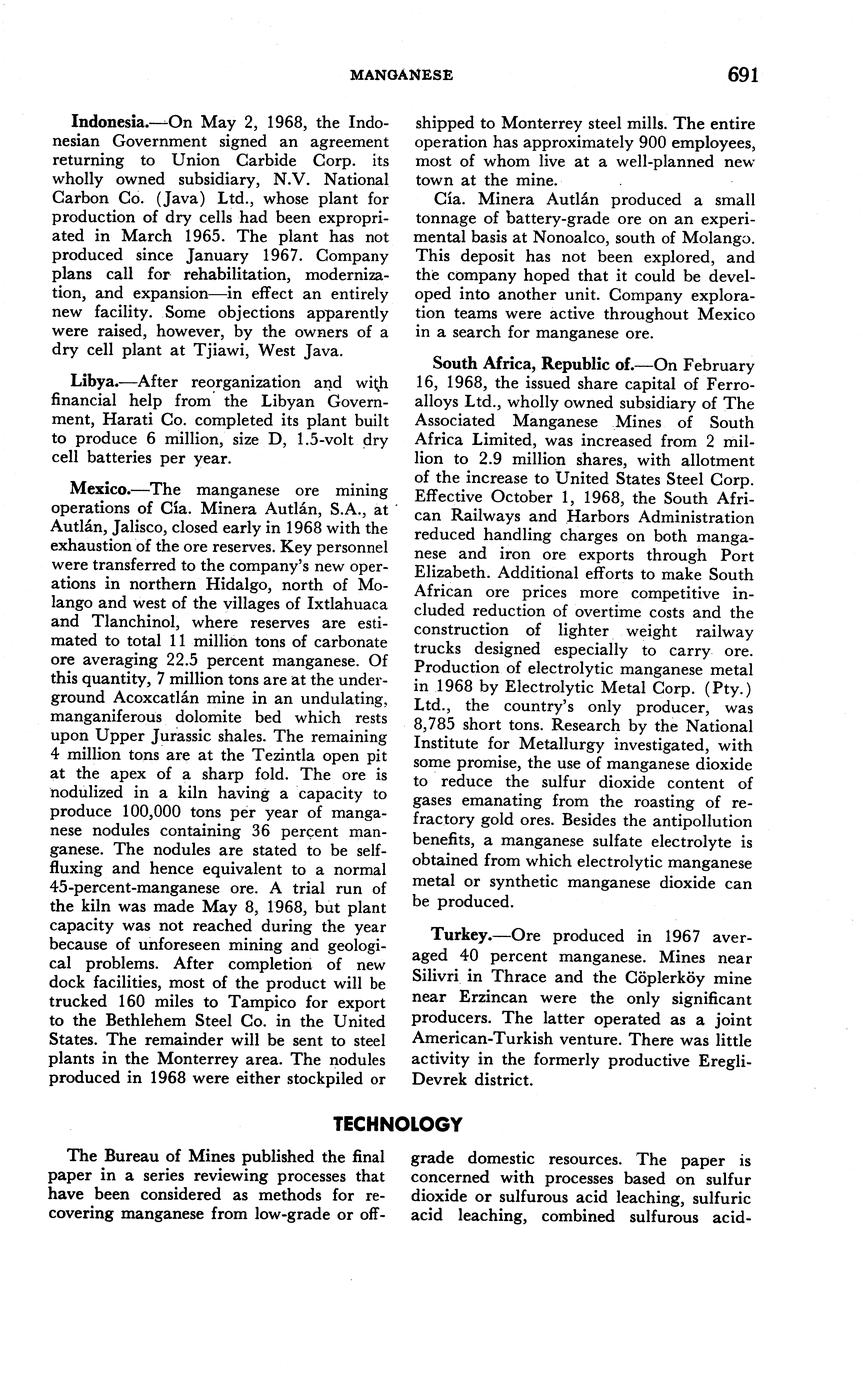 MANGANESE 691

Indonesia.—On May 2, 1968, the Indonesian Government signed an agreement returning to Union Carbide Corp. its wholly owned subsidiary, N.V. National Carbon Co. (Java) Ltd., whose plant for production of dry cells had been expropriated in March 1965. The plant has not produced since January 1967. Company plans call for rehabilitation, modernization, and expansion—in effect an entirely new facility. Some objections apparently were raised, however, by the owners of a dry cell plant at Tjiawi, West Java.

Libya.—After reorganization and with financial help from the Libyan Government, Harati Co. completed its plant built to produce 6 million, size D, 1.5-volt dry cell batteries per year.

Mexico.—The manganese ore mining operations of Cía. Minera Autlán, S.A., at Autlán, Jalisco, closed early in 1968 with the exhaustion of the ore reserves. Key personnel were transferred to the company's new operations in northern Hidalgo, north of Molango and west of the villages of Ixtlahuaca and Tlanchinol, where reserves are estimated to total 11 million tons of carbonate ore averaging 22.5 percent manganese. Of this quantity, 7 million tons are at the underground Acoxcatlán mine in an undulating, manganiferous dolomite bed which rests upon Upper Jurassic shales. The remaining 4 million tons are at the Tezintla open pit at the apex of a sharp fold. The ore is nodulized in a kiln having a capacity to produce 100,000 tons per year of manganese nodules containing 36 percent manganese. The nodules are stated to be self-fluxing and hence equivalent to a normal 45-percent-manganese ore. A trial run of the kiln was made May 8, 1968, but plant capacity was not reached during the year because of unforeseen mining and geological problems. After completion of new dock facilities, most of the product will be trucked 160 miles to Tampico for export to the Bethlehem Steel Co. in the United States. The remainder will be sent to steel plants in the Monterrey area. The nodules produced in 1968 were either stockpiled or shipped to Monterrey steel mills. The entire operation has approximately 900 employees, most of whom live at a well-planned new town at the mine.

Cía. Minera Autlán produced a small tonnage of battery-grade ore on an experimental basis at Nonoalco, south of Molango. This deposit has not been explored, and the company hoped that it could be developed into another unit. Company exploration teams were active throughout Mexico in a search for manganese ore.

South Africa, Republic of.—On February 16, 1968, the issued share capital of Ferroalloys Ltd., wholly owned subsidiary of The Associated Manganese Mines of South Africa Limited, was increased from 2 million to 2.9 million shares, with allotment of the increase to United States Steel Corp. Effective October 1, 1968, the South African Railways and Harbors Administration reduced handling charges on both manganese and iron ore exports through Port Elizabeth. Additional efforts to make South African ore prices more competitive included reduction of overtime costs and the construction of lighter weight railway trucks designed especially to carry ore. Production of electrolytic manganese metal in 1968 by Electrolytic Metal Corp. (Pty.) Ltd., the country's only producer, was 8,785 short tons. Research by the National Institute for Metallurgy investigated, with some promise, the use of manganese dioxide to reduce the sulfur dioxide content of gases emanating from the roasting of refractory gold ores. Besides the antipollution benefits, a manganese sulfate electrolyte is obtained from which electrolytic manganese metal or synthetic manganese dioxide can be produced.

Turkey.—Ore produced in 1967 averaged 40 percent manganese. Mines near Silivri in Thrace and the Cöplerköy mine near Erzincan were the only significant producers. The latter operated as a joint American-Turkish venture. There was little activity in the formerly productive Eregli-Devrek district.

TECHNOLOGY

The Bureau of Mines published the final paper in a series reviewing processes that have been considered as methods for recovering manganese from low-grade or off-grade domestic resources. The paper is concerned with processes based on sulfur dioxide or sulfurous acid leaching, sulfuric acid leaching, combined sulfurous acid-